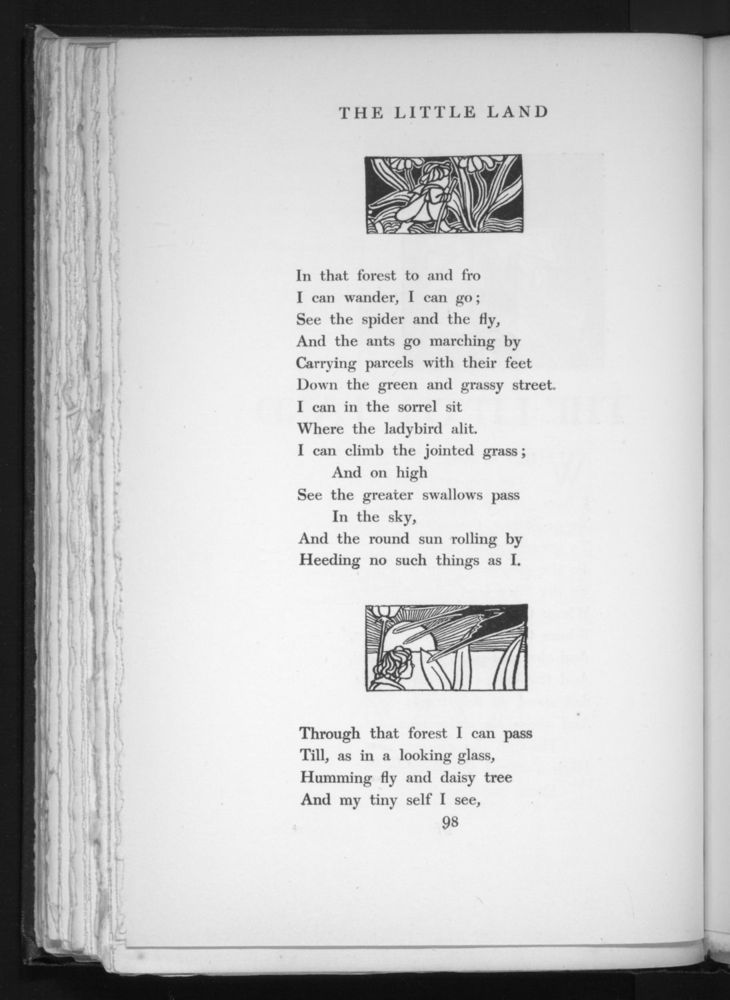 THE LITTLE LAND

In that forest to and fro
I can wander, I can go;
See the spider and the fly,
And the ants go marching by
Carrying parcels with their feet
Down the green and grassy street.
I can in the sorrel sit
Where the ladybird alit.
I can climb the jointed grass;
And on high
See the greater swallows pass
In the sky,
And the round sun rolling by
Heeding no such things as I.

Through that forest I can pass
Till, as in a looking glass,
Humming fly and daisy tree
And my tiny self I see,
98